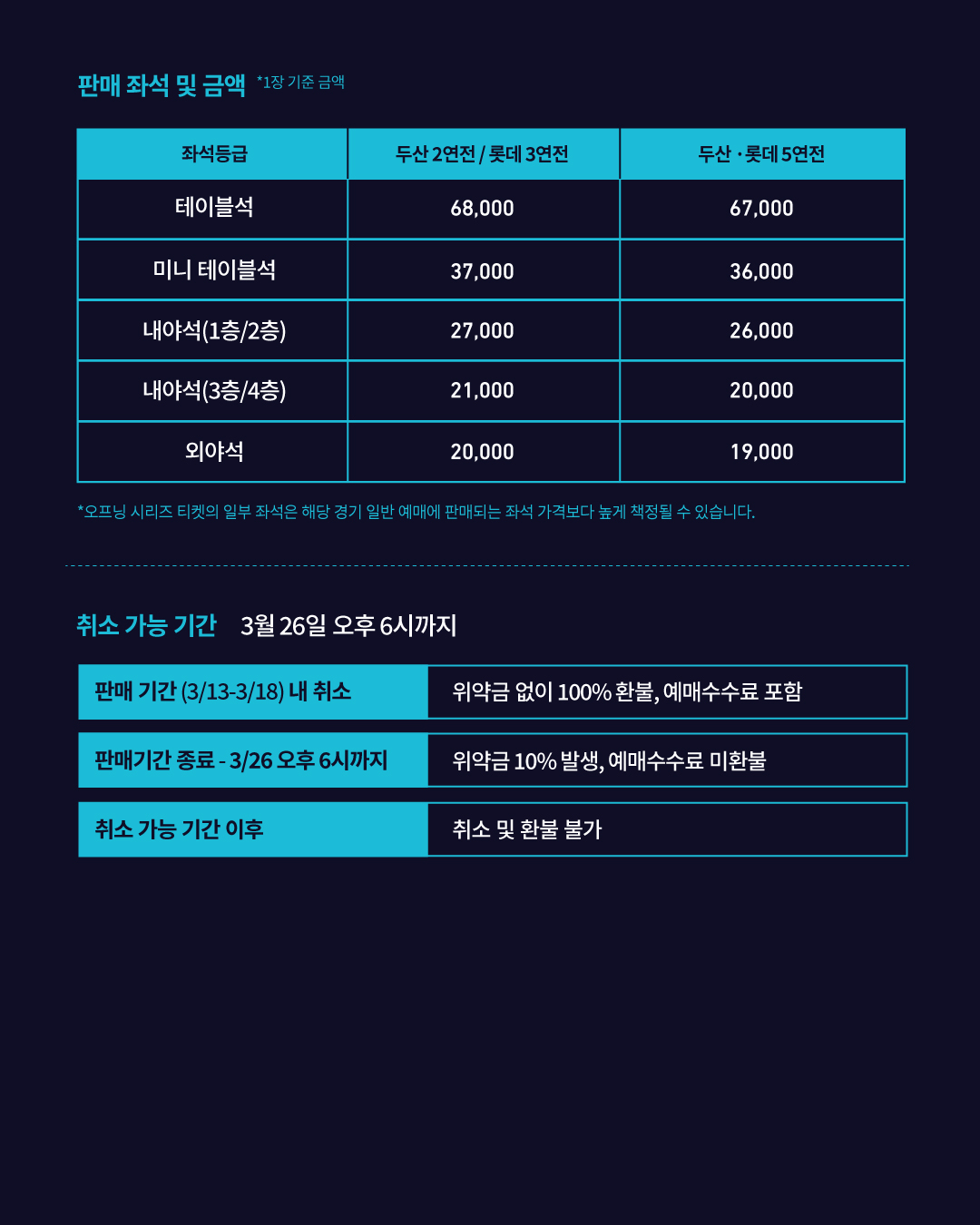 판매 좌석 및 금액 *1장 기준 금액

| 좌석등급 | 두산 2연전 / 롯데 3연전 | 두산 · 롯데 5연전 |
|---|---|---|
| 테이블석 | 68,000 | 67,000 |
| 미니 테이블석 | 37,000 | 36,000 |
| 내야석(1층/2층) | 27,000 | 26,000 |
| 내야석(3층/4층) | 21,000 | 20,000 |
| 외야석 | 20,000 | 19,000 |

*오프닝 시리즈 티켓의 일부 좌석은 해당 경기 일반 예매에 판매되는 좌석 가격보다 높게 책정될 수 있습니다.

취소 가능 기간 3월 26일 오후 6시까지

판매 기간 (3/13-3/18) 내 취소
위약금 없이 100% 환불, 예매수수료 포함

판매기간 종료 - 3/26 오후 6시까지
위약금 10% 발생, 예매수수료 미환불

취소 가능 기간 이후
취소 및 환불 불가